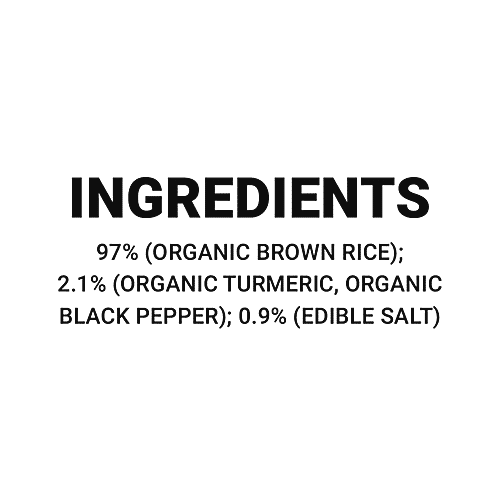 INGREDIENTS

97% (ORGANIC BROWN RICE); 2.1% (ORGANIC TURMERIC, ORGANIC BLACK PEPPER); 0.9% (EDIBLE SALT)